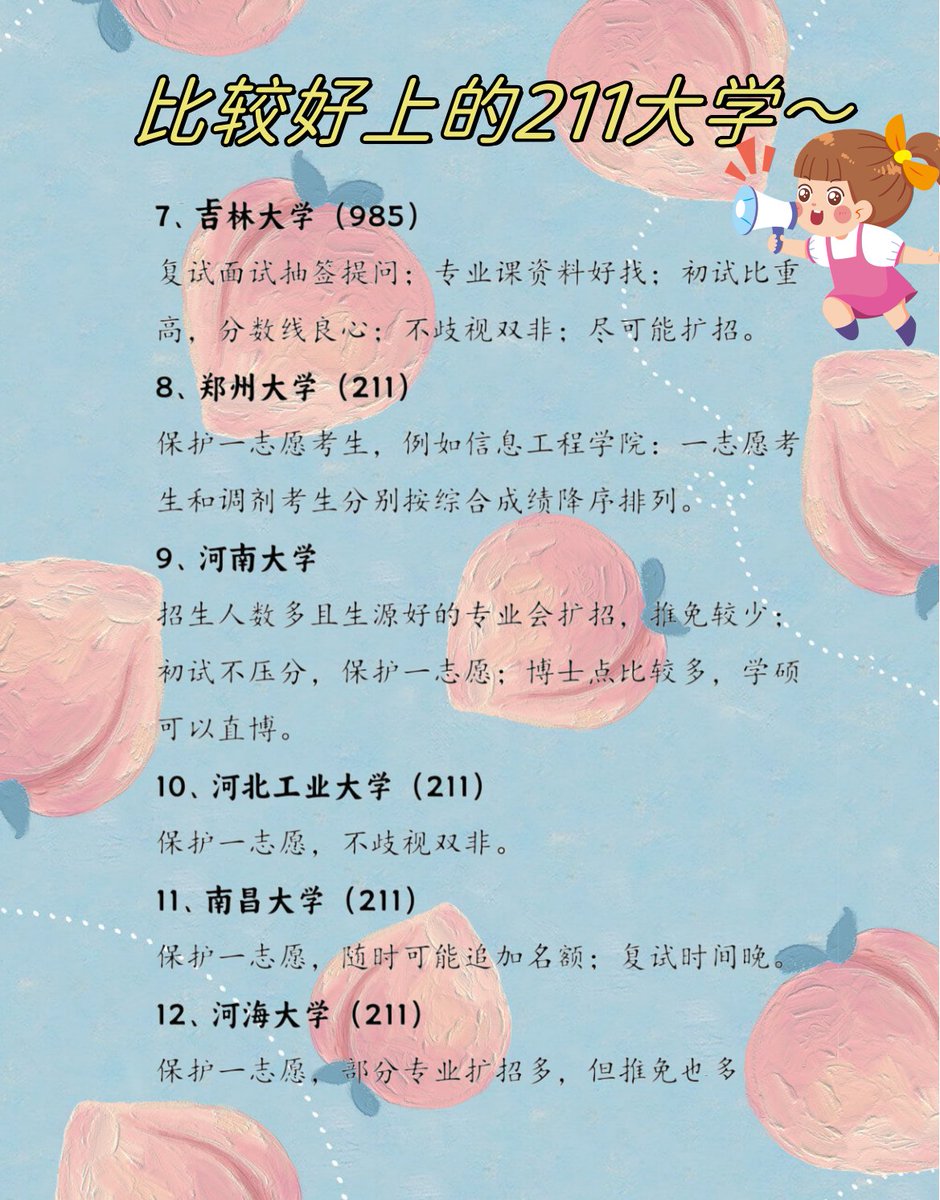 比较好上的211大学～

7、吉林大学（985）

复试面试抽签提问；专业课资料好找；初试比重高，分数线良心；不歧视双非；尽可能扩招。

8、郑州大学（211）

保护一志愿考生，例如信息工程学院：一志愿考生和调剂考生分别按综合成绩降序排列。

9、河南大学

招生人数多且生源好的专业会扩招，推免较少；初试不压分，保护一志愿；博士点比较多，学硕可以直博。

10、河北工业大学（211）

保护一志愿，不歧视双非。

11、南昌大学（211）

保护一志愿，随时可能追加名额；复试时间晚。

12、河海大学（211）

保护一志愿，部分专业扩招多，但推免也多